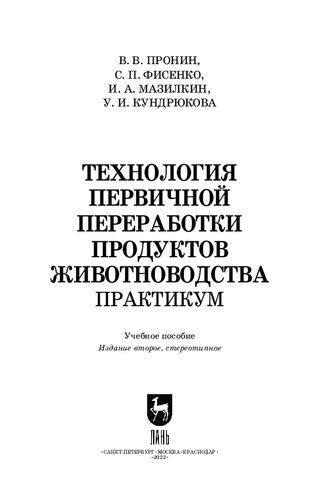 В. В. ПРОНИН,
С. П. ФИСЕНКО,
И. А. МАЗИЛКИН,
У. И. КУНДРЮКОВА

ТЕХНОЛОГИЯ ПЕРВИЧНОЙ ПЕРЕРАБОТКИ ПРОДУКТОВ ЖИВОТНОВОДСТВА
ПРАКТИКУМ

Учебное пособие
Издание второе, стереотипное

ЛАНЬ

•САНКТ-ПЕТЕРБУРГ•МОСКВА•КРАСНОДАР•
•2022•